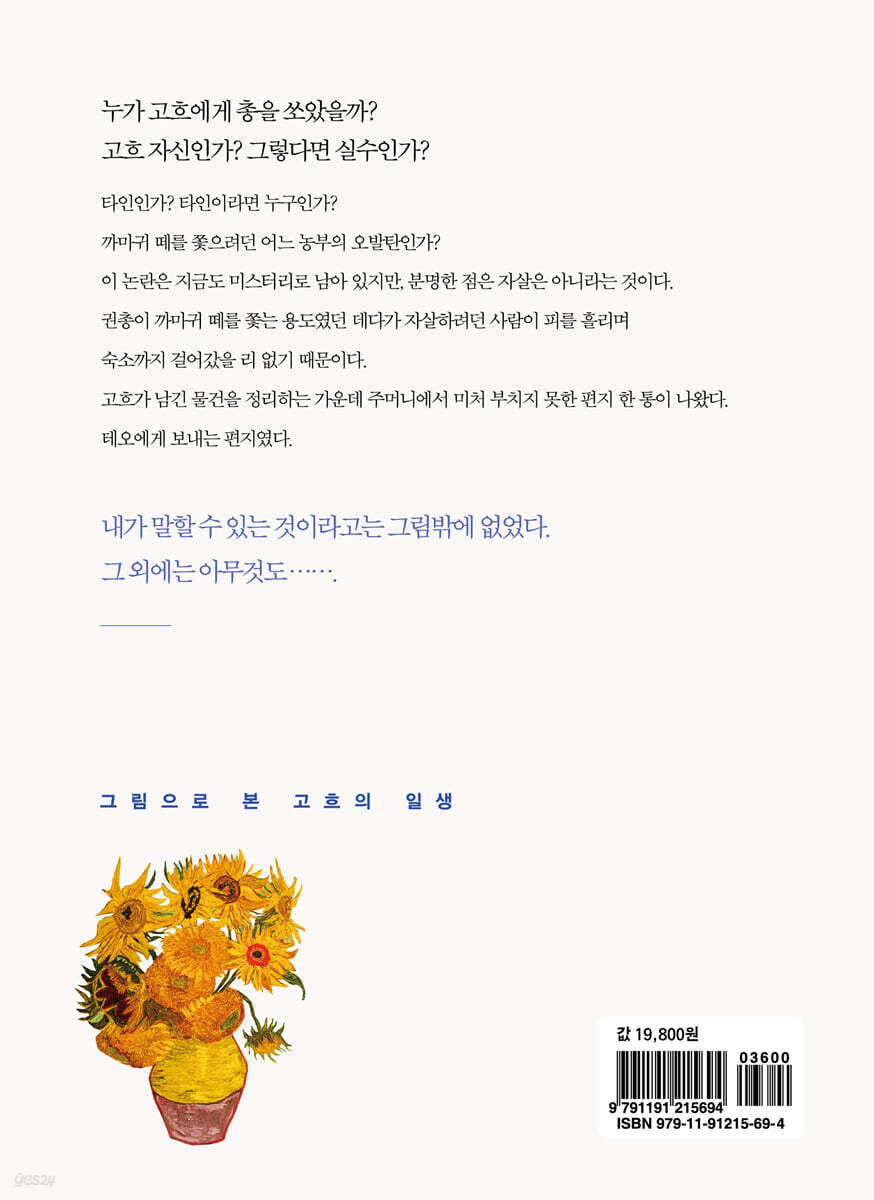 누가 고흐에게 총을 쏘았을까?
고흐 자신인가? 그렇다면 실수인가?

타인인가? 타인이라면 누구인가?

까마귀 떼를 쫓으려던 어느 농부의 오발탄인가?

이 논란은 지금도 미스터리로 남아 있지만, 분명한 점은 자살은 아니라는 것이다.

권총이 까마귀 떼를 쫓는 용도였던 데다가 자살하려던 사람이 피를 흘리며 숙소까지 걸어갔을 리 없기 때문이다.

고흐가 남긴 물건을 정리하는 가운데 주머니에서 미처 부치지 못한 편지 한 통이 나왔다.

테오에게 보내는 편지였다.

내가 말할 수 있는 것이라고는 그림밖에 없었다.
그 외에는 아무것도…….

그림으로 본 고흐의 일생

값 19,800원

03600

9 791191 215694

ISBN 979-11-91215-69-4

yes24